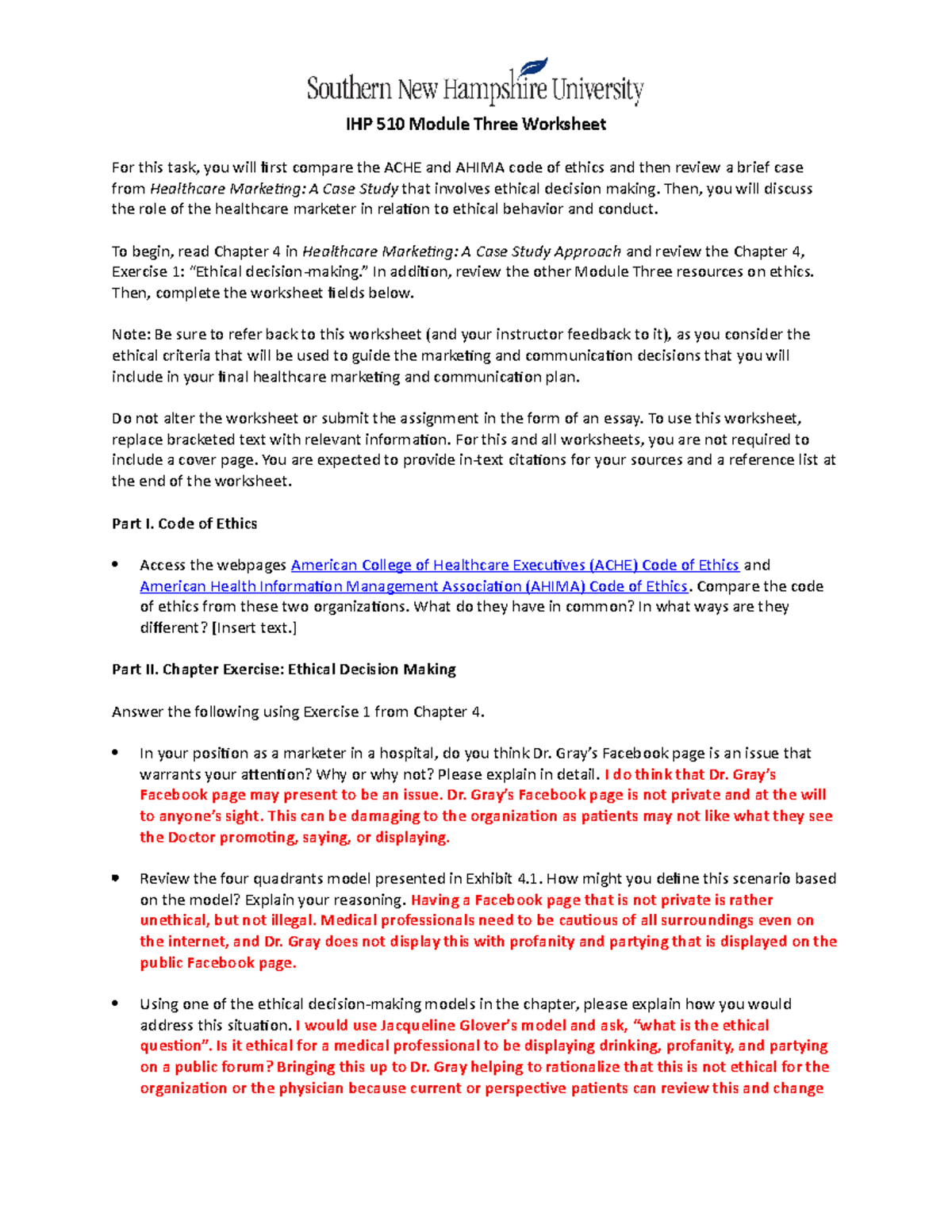 Southern New Hampshire University

IHP 510 Module Three Worksheet

For this task, you will first compare the ACHE and AHIMA code of ethics and then review a brief case from Healthcare Marketing: A Case Study that involves ethical decision making. Then, you will discuss the role of the healthcare marketer in relation to ethical behavior and conduct.

To begin, read Chapter 4 in Healthcare Marketing: A Case Study Approach and review the Chapter 4, Exercise 1: "Ethical decision-making." In addition, review the other Module Three resources on ethics. Then, complete the worksheet fields below.

Note: Be sure to refer back to this worksheet (and your instructor feedback to it), as you consider the ethical criteria that will be used to guide the marketing and communication decisions that you will include in your final healthcare marketing and communication plan.

Do not alter the worksheet or submit the assignment in the form of an essay. To use this worksheet, replace bracketed text with relevant information. For this and all worksheets, you are not required to include a cover page. You are expected to provide in-text citations for your sources and a reference list at the end of the worksheet.

Part I. Code of Ethics

• Access the webpages American College of Healthcare Executives (ACHE) Code of Ethics and American Health Information Management Association (AHIMA) Code of Ethics. Compare the code of ethics from these two organizations. What do they have in common? In what ways are they different? [Insert text.]

Part II. Chapter Exercise: Ethical Decision Making

Answer the following using Exercise 1 from Chapter 4.

• In your position as a marketer in a hospital, do you think Dr. Gray's Facebook page is an issue that warrants your attention? Why or why not? Please explain in detail. I do think that Dr. Gray's Facebook page may present to be an issue. Dr. Gray's Facebook page is not private and at the will to anyone's sight. This can be damaging to the organization as patients may not like what they see the Doctor promoting, saying, or displaying.

• Review the four quadrants model presented in Exhibit 4.1. How might you define this scenario based on the model? Explain your reasoning. Having a Facebook page that is not private is rather unethical, but not illegal. Medical professionals need to be cautious of all surroundings even on the internet, and Dr. Gray does not display this with profanity and partying that is displayed on the public Facebook page.

• Using one of the ethical decision-making models in the chapter, please explain how you would address this situation. I would use Jacqueline Glover's model and ask, "what is the ethical question". Is it ethical for a medical professional to be displaying drinking, profanity, and partying on a public forum? Bringing this up to Dr. Gray helping to rationalize that this is not ethical for the organization or the physician because current or perspective patients can review this and change